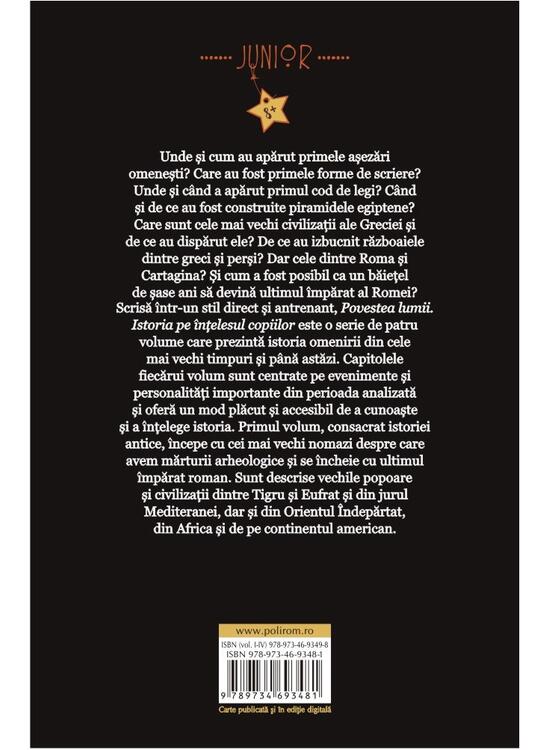 JUNIOR

8+

Unde și cum au apărut primele așezări omenești? Care au fost primele forme de scriere? Unde și când a apărut primul cod de legi? Când și de ce au fost construite piramidele egiptene? Care sunt cele mai vechi civilizații ale Greciei și de ce au dispărut ele? De ce au izbucnit războaiele dintre greci și perși? Dar cele dintre Roma și Cartagina? Și cum a fost posibil ca un băiețel de șase ani să devină ultimul împărat al Romei? Scrisă într-un stil direct și antrenant, Povestea lumii. Istoria pe înțelesul copiilor este o serie de patru volume care prezintă istoria omenirii din cele mai vechi timpuri și până astăzi. Capitolele fiecărui volum sunt centrate pe evenimente și personalități importante din perioada analizată și oferă un mod plăcut și accesibil de a cunoaște și a înțelege istoria. Primul volum, consacrat istoriei antice, începe cu cei mai vechi nomazi despre care avem mărturii arheologice și se încheie cu ultimul împărat roman. Sunt descrise vechile popoare și civilizații dintre Tigru și Eufrat și din jurul Mediteranei, dar și din Orientul Îndepărtat, din Africa și de pe continentul american.

www.polirom.ro

ISBN (vol. I-IV) 978-973-46-9349-8
ISBN 978-973-46-9348-1

9 789734 693481

Carte publicată și în ediție digitală